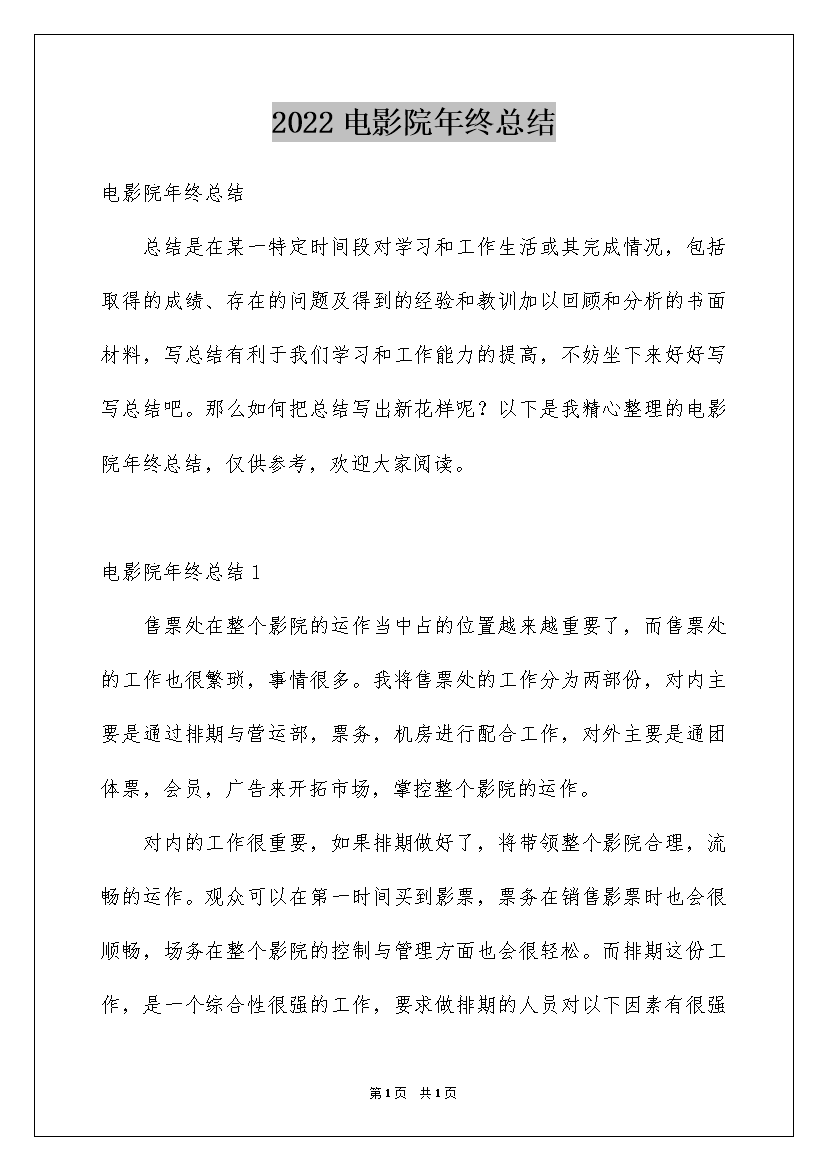 2022电影院年终总结

电影院年终总结

总结是在某一特定时间段对学习和工作生活或其完成情况，包括取得的成绩、存在的问题及得到的经验和教训加以回顾和分析的书面材料，写总结有利于我们学习和工作能力的提高，不妨坐下来好好写写总结吧。那么如何把总结写出新花样呢？以下是我精心整理的电影院年终总结，仅供参考，欢迎大家阅读。

电影院年终总结1

售票处在整个影院的运作当中占的位置越来越重要了，而售票处的工作也很繁琐，事情很多。我将售票处的工作分为两部份，对内主要是通过排期与营运部，票务，机房进行配合工作，对外主要是通团体票，会员，广告来开拓市场，掌控整个影院的运作。

对内的工作很重要，如果排期做好了，将带领整个影院合理，流畅的运作。观众可以在第一时间买到影票，票务在销售影票时也会很顺畅，场务在整个影院的控制与管理方面也会很轻松。而排期这份工作，是一个综合性很强的工作，要求做排期的人员对以下因素有很强

第1页 共1页